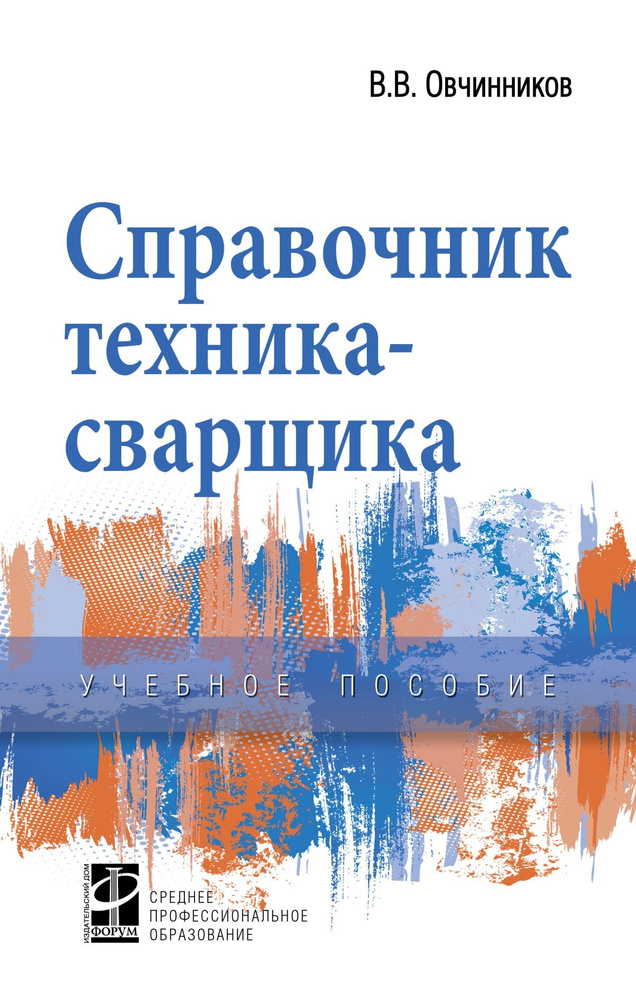 В.В. Овчинников

Справочник техника-сварщика

УЧЕБНОЕ ПОСОБИЕ

ИЗДАТЕЛЬСКИЙ ДОМ ФОРУМ

СРЕДНЕЕ ПРОФЕССИОНАЛЬНОЕ ОБРАЗОВАНИЕ